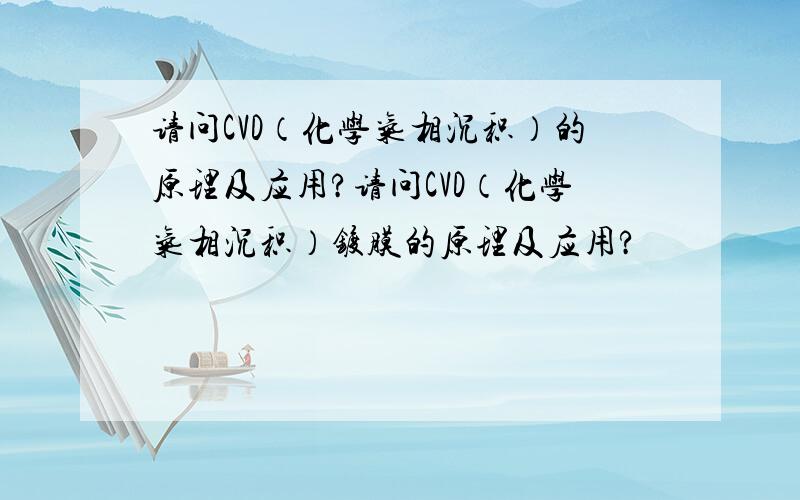 请问CVD（化學氣相沉积）的原理及应用?请问CVD（化學氣相沉积）鍍膜的原理及应用?